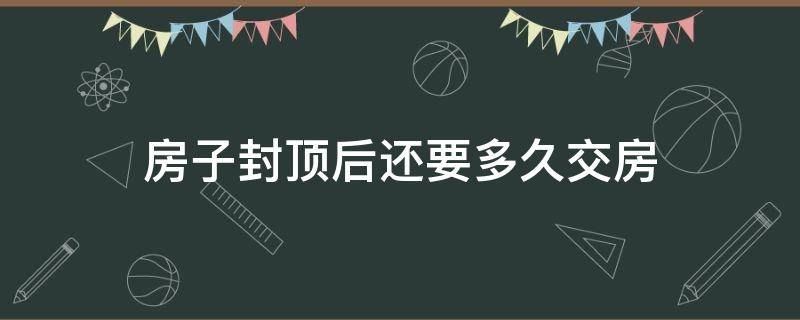 房子封顶后还要多久交房